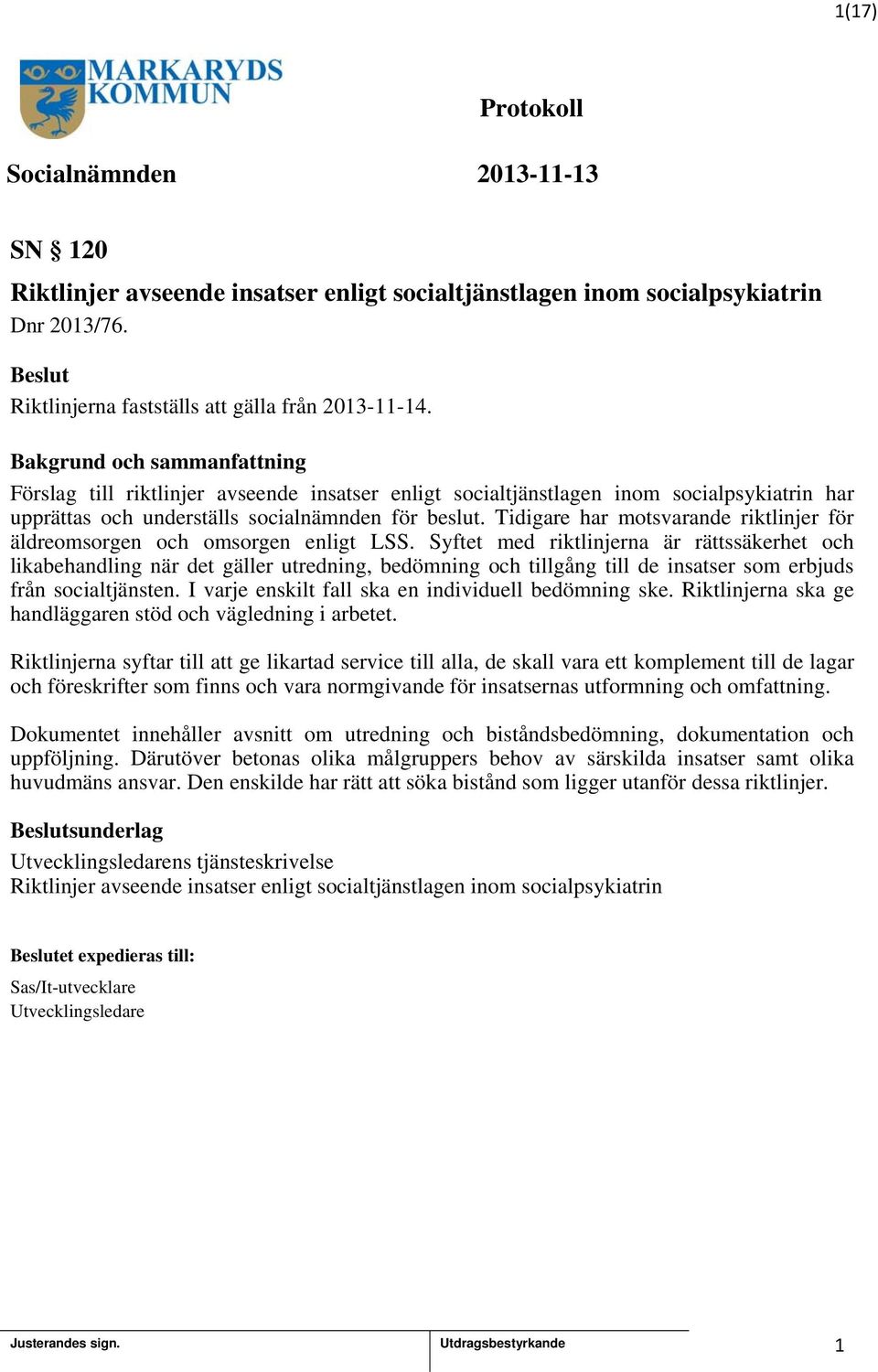 1(17)

MARKARYDS KOMMUN

Protokoll

Socialnämnden 2013-11-13

SN § 120

Riktlinjer avseende insatser enligt socialtjänstlagen inom socialpsykiatrin
Dnr 2013/76.

Beslut
Riktlinjerna fastställs att gälla från 2013-11-14.

Bakgrund och sammanfattning
Förslag till riktlinjer avseende insatser enligt socialtjänstlagen inom socialpsykiatrin har upprättas och underställs socialnämnden för beslut. Tidigare har motsvarande riktlinjer för äldreomsorgen och omsorgen enligt LSS. Syftet med riktlinjerna är rättssäkerhet och likabehandling när det gäller utredning, bedömning och tillgång till de insatser som erbjuds från socialtjänsten. I varje enskilt fall ska en individuell bedömning ske. Riktlinjerna ska ge handläggaren stöd och vägledning i arbetet.

Riktlinjerna syftar till att ge likartad service till alla, de skall vara ett komplement till de lagar och föreskrifter som finns och vara normgivande för insatsernas utformning och omfattning.

Dokumentet innehåller avsnitt om utredning och biståndsbedömning, dokumentation och uppföljning. Därutöver betonas olika målgruppers behov av särskilda insatser samt olika huvudmäns ansvar. Den enskilde har rätt att söka bistånd som ligger utanför dessa riktlinjer.

Beslutsunderlag
Utvecklingsledarens tjänsteskrivelse
Riktlinjer avseende insatser enligt socialtjänstlagen inom socialpsykiatrin

Beslutet expedieras till:
Sas/It-utvecklare
Utvecklingsledare

Justerandes sign.
Utdragsbestyrkande
1